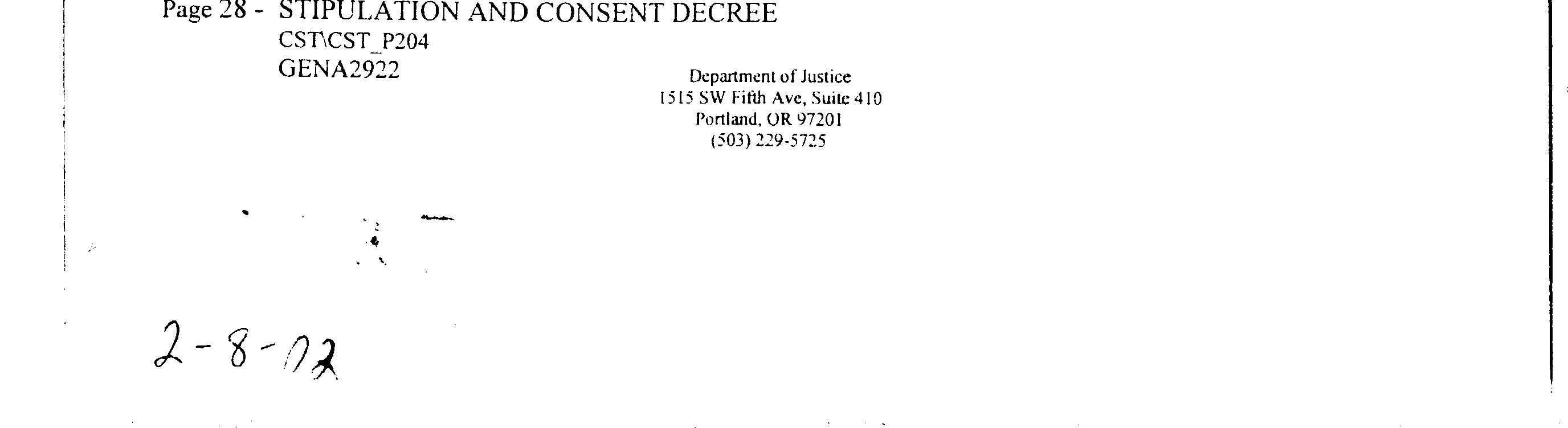 Page 28 - STIPULATION AND CONSENT DECREE
CST\CST_P204
GENA2922

Department of Justice
1515 SW Fifth Ave, Suite 410
Portland, OR 97201
(503) 229-5725

2-8-02